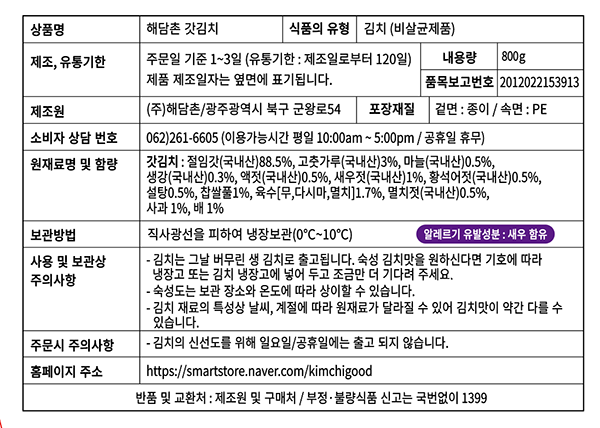 | 상품명 | 해담촌 갓김치 | 식품의 유형 | 김치 (비살균제품) |
|---|---|---|---|
| 제조, 유통기한 | 주문일 기준 1~3일 (유통기한 : 제조일로부터 120일) 제품 제조일자는 옆면에 표기됩니다. | 내용량 | 800g |
| | | 품목보고번호 | 2012022153913 |
| 제조원 | (주)해담촌/광주광역시 북구 군왕로54 | 포장재질 | 겉면 : 종이 / 속면 : PE |
| 소비자 상담 번호 | 062)261-6605 (이용가능시간 평일 10:00am ~ 5:00pm / 공휴일 휴무) | | |
| 원재료명 및 함량 | 갓김치 : 절임갓(국내산)88.5%, 고춧가루(국내산)3%, 마늘(국내산)0.5%, 생강(국내산)0.3%, 액젓(국내산)0.5%, 새우젓(국내산)1%, 황석어젓(국내산)0.5%, 설탕0.5%, 찹쌀풀1%, 육수[무,다시마,멸치]1.7%, 멸치젓(국내산)0.5%, 사과 1%, 배 1% | | |
| 보관방법 | 직사광선을 피하여 냉장보관(0°C~10°C) 알레르기 유발성분 : 새우 함유 | | |
| 사용 및 보관상 주의사항 | - 김치는 그날 버무린 생 김치로 출고됩니다. 숙성 김치맛을 원하신다면 기호에 따라 냉장고 또는 김치 냉장고에 넣어 두고 조금만 더 기다려 주세요. - 숙성도는 보관 장소와 온도에 따라 상이할 수 있습니다. - 김치 재료의 특성상 날씨, 계절에 따라 원재료가 달라질 수 있어 김치맛이 약간 다를 수 있습니다. | | |
| 주문시 주의사항 | - 김치의 신선도를 위해 일요일/공휴일에는 출고 되지 않습니다. | | |
| 홈페이지 주소 | https://smartstore.naver.com/kimchigood | | |
| 반품 및 교환처 : 제조원 및 구매처 / 부정·불량식품 신고는 국번없이 1399 | | | |